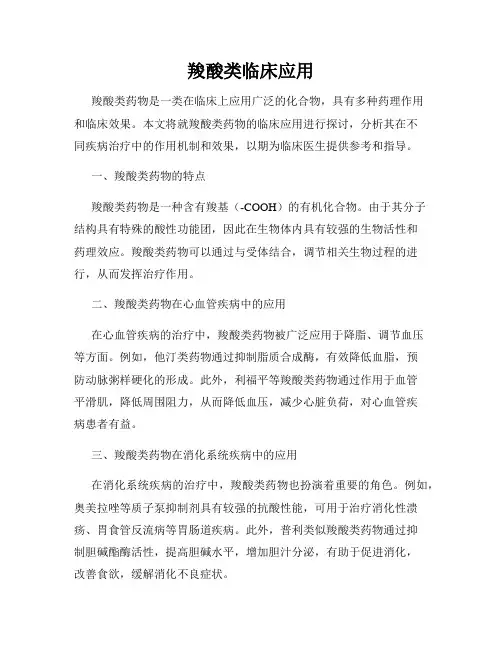 羧酸类临床应用

羧酸类药物是一类在临床上应用广泛的化合物，具有多种药理作用和临床效果。本文将就羧酸类药物的临床应用进行探讨，分析其在不同疾病治疗中的作用机制和效果，以期为临床医生提供参考和指导。

一、羧酸类药物的特点

羧酸类药物是一种含有羧基（-COOH）的有机化合物。由于其分子结构具有特殊的酸性功能团，因此在生物体内具有较强的生物活性和药理效应。羧酸类药物可以通过与受体结合，调节相关生物过程的进行，从而发挥治疗作用。

二、羧酸类药物在心血管疾病中的应用

在心血管疾病的治疗中，羧酸类药物被广泛应用于降脂、调节血压等方面。例如，他汀类药物通过抑制脂质合成酶，有效降低血脂，预防动脉粥样硬化的形成。此外，利福平等羧酸类药物通过作用于血管平滑肌，降低周围阻力，从而降低血压，减少心脏负荷，对心血管疾病患者有益。

三、羧酸类药物在消化系统疾病中的应用

在消化系统疾病的治疗中，羧酸类药物也扮演着重要的角色。例如，奥美拉唑等质子泵抑制剂具有较强的抗酸性能，可用于治疗消化性溃疡、胃食管反流病等胃肠道疾病。此外，普利类似羧酸类药物通过抑制胆碱酯酶活性，提高胆碱水平，增加胆汁分泌，有助于促进消化，改善食欲，缓解消化不良症状。